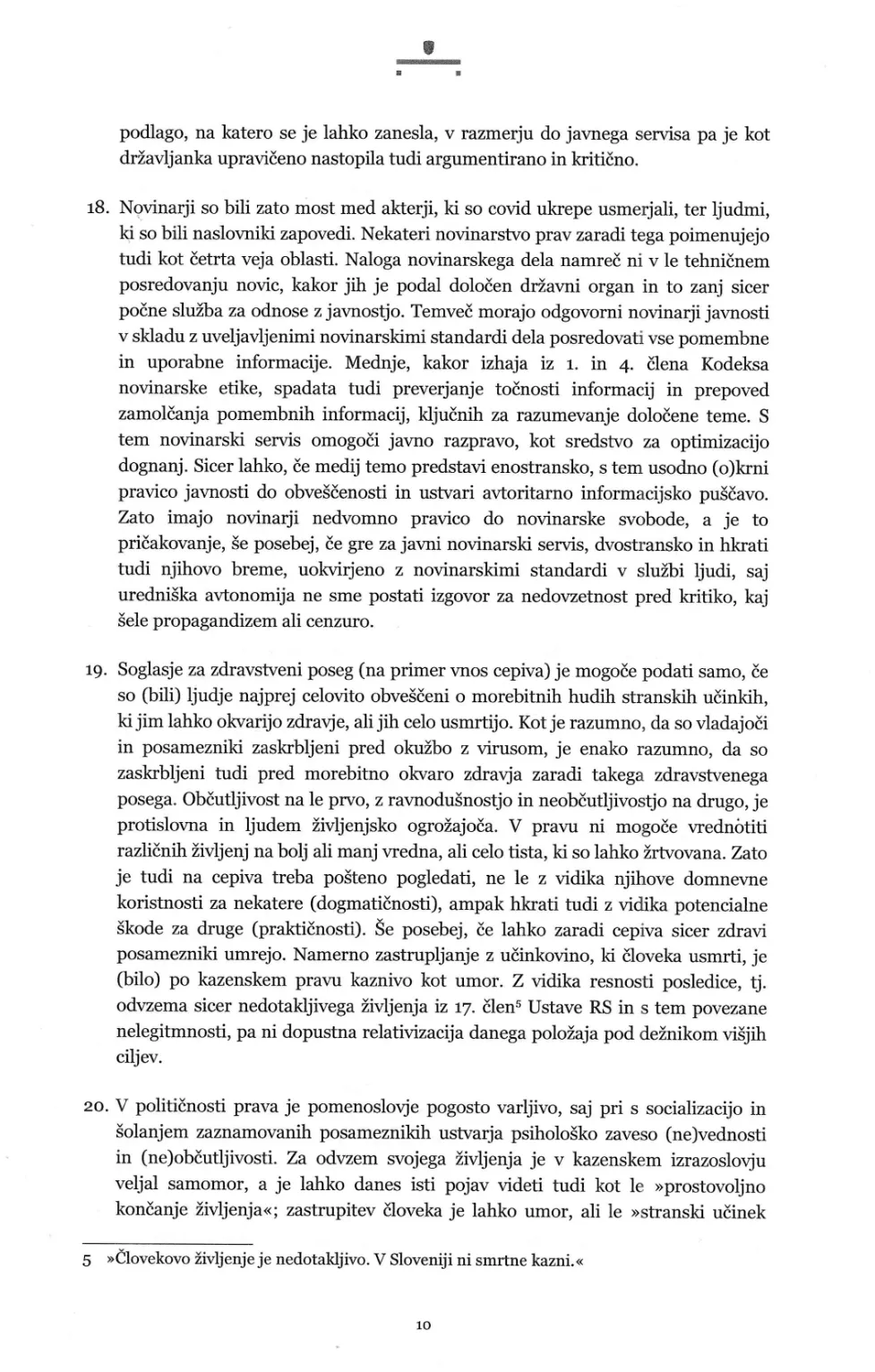 podlago, na katero se je lahko zanesla, v razmerju do javnega servisa pa je kot državljanka upravičeno nastopila tudi argumentirano in kritično.

18. Novinarji so bili zato most med akterji, ki so covid ukrepe usmerjali, ter ljudmi, ki so bili naslovniki zapovedi. Nekateri novinarstvo prav zaradi tega poimenujejo tudi kot četrta veja oblasti. Naloga novinarskega dela namreč ni v le tehničnem posredovanju novic, kakor jih je podal določen državni organ in to zanj sicer počne služba za odnose z javnostjo. Temveč morajo odgovorni novinarji javnosti v skladu z uveljavljenimi novinarskimi standardi dela posredovati vse pomembne in uporabne informacije. Mednje, kakor izhaja iz 1. in 4. člena Kodeksa novinarske etike, spadata tudi preverjanje točnosti informacij in prepoved zamolčanja pomembnih informacij, ključnih za razumevanje določene teme. S tem novinarski servis omogoči javno razpravo, kot sredstvo za optimizacijo dognanj. Sicer lahko, če medij temo predstavi enostransko, s tem usodno (o)krni pravico javnosti do obveščenosti in ustvari avtoritarno informacijsko puščavo. Zato imajo novinarji nedvomno pravico do novinarske svobode, a je to pričakovanje, še posebej, če gre za javni novinarski servis, dvostransko in hkrati tudi njihovo breme, uokvirjeno z novinarskimi standardi v službi ljudi, saj uredniška avtonomija ne sme postati izgovor za nedovzetnost pred kritiko, kaj šele propagandizem ali cenzuro.

19. Soglasje za zdravstveni poseg (na primer vnos cepiva) je mogoče podati samo, če so (bili) ljudje najprej celovito obveščeni o morebitnih hudih stranskih učinkih, ki jim lahko okvarijo zdravje, ali jih celo usmrtijo. Kot je razumno, da so vladajoči in posamezniki zaskrbljeni pred okužbo z virusom, je enako razumno, da so zaskrbljeni tudi pred morebitno okvaro zdravja zaradi takega zdravstvenega posega. Občutljivost na le prvo, z ravnodušnostjo in neobčutljivostjo na drugo, je protislovna in ljudem življenjsko ogrožajoča. V pravu ni mogoče vrednotiti različnih življenj na bolj ali manj vredna, ali celo tista, ki so lahko žrtvovana. Zato je tudi na cepiva treba pošteno pogledati, ne le z vidika njihove domnevne koristnosti za nekatere (dogmatičnosti), ampak hkrati tudi z vidika potencialne škode za druge (praktičnosti). Še posebej, če lahko zaradi cepiva sicer zdravi posamezniki umrejo. Namerno zastrupljanje z učinkovino, ki človeka usmrti, je (bilo) po kazenskem pravu kaznivo kot umor. Z vidika resnosti posledice, tj. odvzema sicer nedotakljivega življenja iz 17. člen$^5$ Ustave RS in s tem povezane nelegitmnosti, pa ni dopustna relativizacija danega položaja pod dežnikom višjih ciljev.

20. V političnosti prava je pomenoslovje pogosto varljivo, saj pri s socializacijo in šolanjem zaznamovanih posameznikih ustvarja psihološko zaveso (ne)vednosti in (ne)občutljivosti. Za odvzem svojega življenja je v kazenskem izrazoslovju veljal samomor, a je lahko danes isti pojav videti tudi kot le »prostovoljno končanje življenja«; zastrupitev človeka je lahko umor, ali le »stranski učinek

5 »Človekovo življenje je nedotakljivo. V Sloveniji ni smrtne kazni.«

10